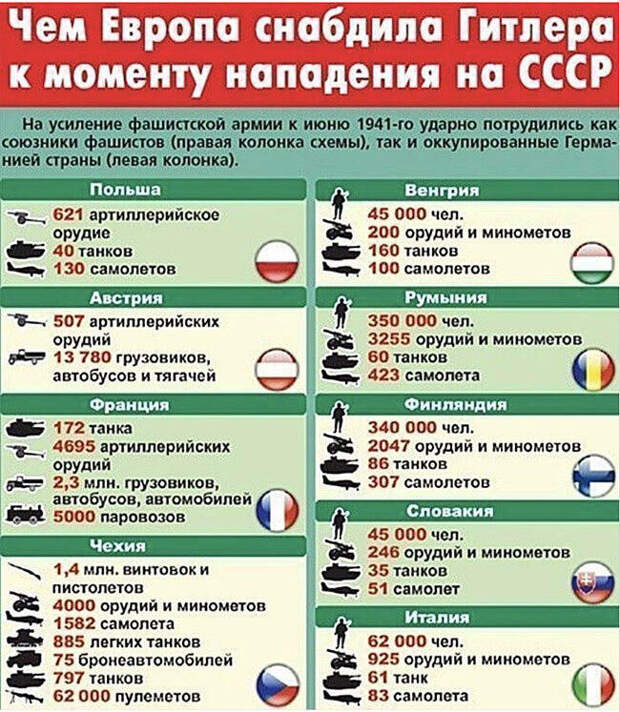 Чем Европа снабдила Гитлера к моменту нападения на СССР

На усиление фашистской армии к июню 1941-го ударно потрудились как союзники фашистов (правая колонка схемы), так и оккупированные Германией страны (левая колонка).

Польша
621 артиллерийское орудие
40 танков
130 самолетов

Австрия
507 артиллерийских орудий
13 780 грузовиков, автобусов и тягачей

Франция
172 танка
4695 артиллерийских орудий
2,3 млн. грузовиков, автобусов, автомобилей
5000 паровозов

Чехия
1,4 млн. винтовок и пистолетов
4000 орудий и минометов
1582 самолета
885 легких танков
75 бронеавтомобилей
797 танков
62 000 пулеметов

Венгрия
45 000 чел.
200 орудий и минометов
160 танков
100 самолетов

Румыния
350 000 чел.
3255 орудий и минометов
60 танков
423 самолета

Финляндия
340 000 чел.
2047 орудий и минометов
86 танков
307 самолетов

Словакия
45 000 чел.
246 орудий и минометов
35 танков
51 самолет

Италия
62 000 чел.
925 орудий и минометов
61 танк
83 самолета